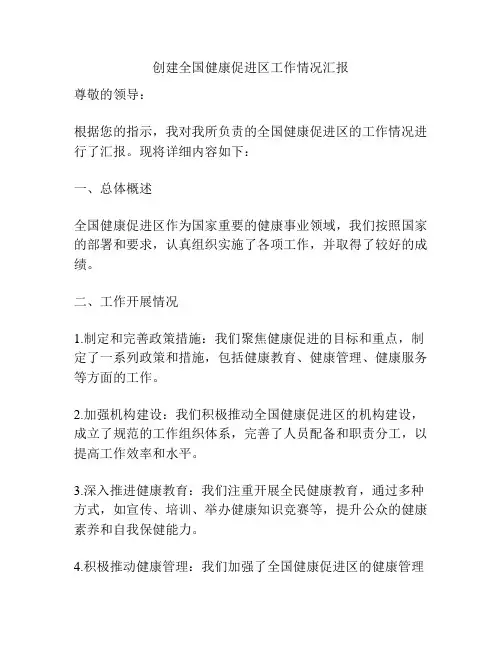 创建全国健康促进区工作情况汇报

尊敬的领导：

根据您的指示，我对我所负责的全国健康促进区的工作情况进行了汇报。现将详细内容如下：

一、总体概述

全国健康促进区作为国家重要的健康事业领域，我们按照国家的部署和要求，认真组织实施了各项工作，并取得了较好的成绩。

二、工作开展情况

1.制定和完善政策措施：我们聚焦健康促进的目标和重点，制定了一系列政策和措施，包括健康教育、健康管理、健康服务等方面的工作。

2.加强机构建设：我们积极推动全国健康促进区的机构建设，成立了规范的工作组织体系，完善了人员配备和职责分工，以提高工作效率和水平。

3.深入推进健康教育：我们注重开展全民健康教育，通过多种方式，如宣传、培训、举办健康知识竞赛等，提升公众的健康素养和自我保健能力。

4.积极推动健康管理：我们加强了全国健康促进区的健康管理